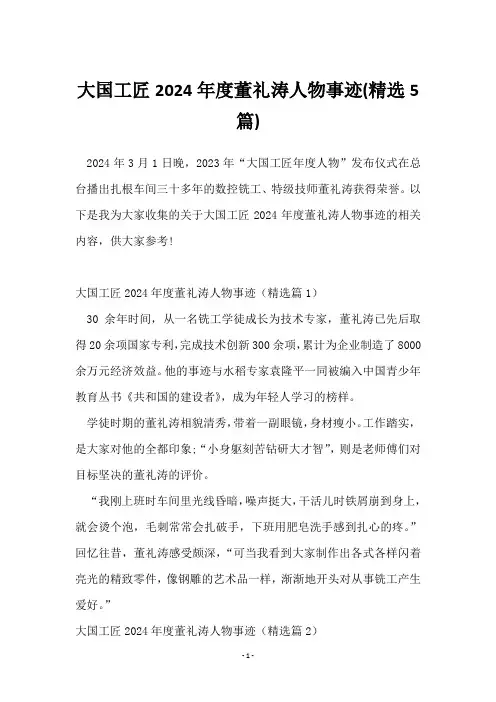 大国工匠 2024 年度董礼涛人物事迹(精选 5 篇)

2024 年 3 月 1 日晚，2023 年“大国工匠年度人物”发布仪式在总台播出扎根车间三十多年的数控铣工、特级技师董礼涛获得荣誉。以下是我为大家收集的关于大国工匠 2024 年度董礼涛人物事迹的相关内容，供大家参考!

大国工匠 2024 年度董礼涛人物事迹（精选篇 1）

30 余年时间，从一名铣工学徒成长为技术专家，董礼涛已先后取得 20 余项国家专利，完成技术创新 300 余项，累计为企业制造了 8000 余万元经济效益。他的事迹与水稻专家袁隆平一同被编入中国青少年教育丛书《共和国的建设者》，成为年轻人学习的榜样。

学徒时期的董礼涛相貌清秀，带着一副眼镜，身材瘦小。工作踏实，是大家对他的全都印象;“小身躯刻苦钻研大才智”，则是老师傅们对目标坚决的董礼涛的评价。

“我刚上班时车间里光线昏暗，噪声挺大，干活儿时铁屑崩到身上，就会烫个泡，毛刺常常会扎破手，下班用肥皂洗手感到扎心的疼。”回忆往昔，董礼涛感受颇深，“可当我看到大家制作出各式各样闪着亮光的精致零件，像钢雕的艺术品一样，渐渐地开头对从事铣工产生爱好。”

大国工匠 2024 年度董礼涛人物事迹（精选篇 2）

- 1 -